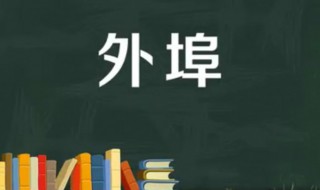 外埠